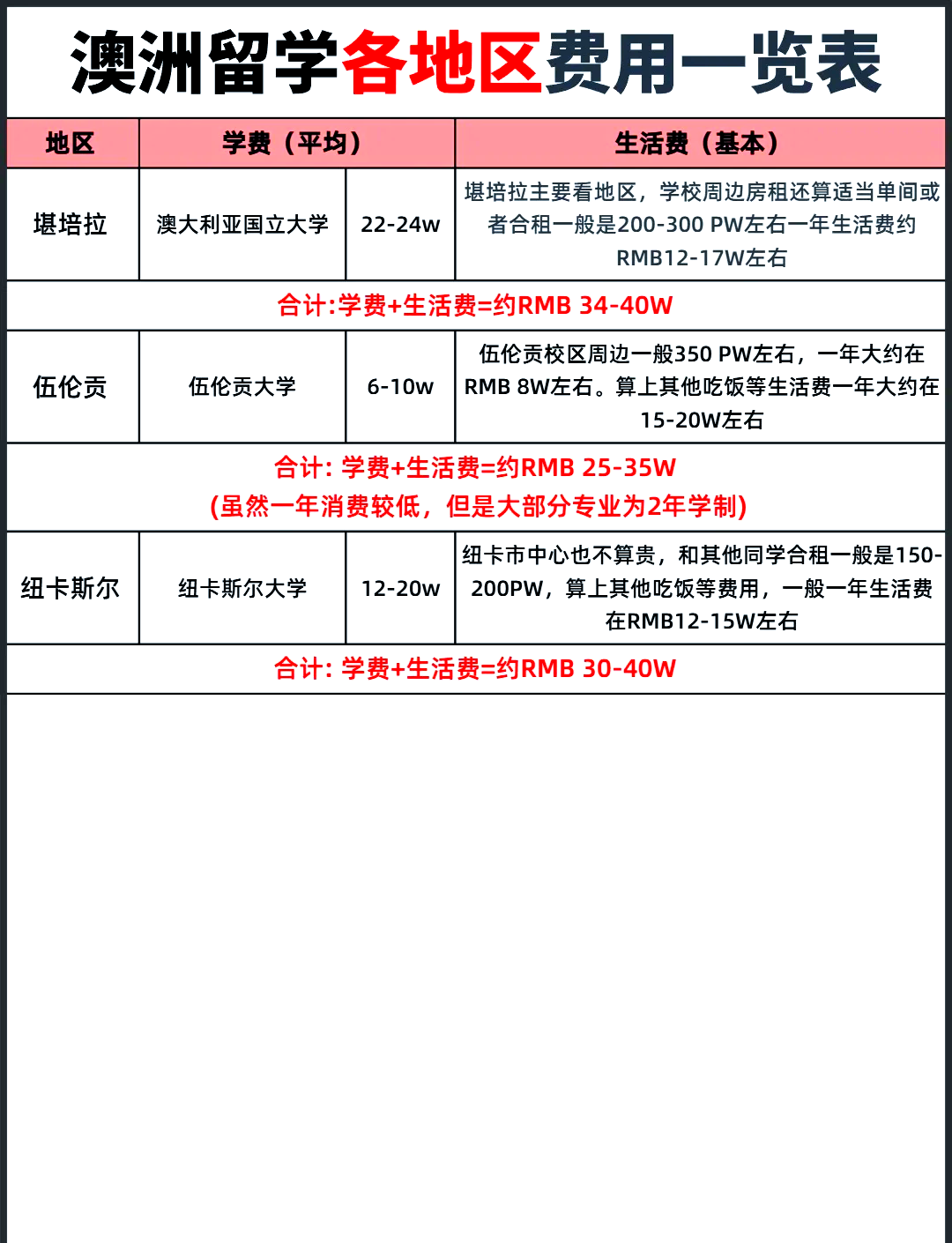 澳洲留学各地区费用一览表

| 地区 | 学费（平均） | | 生活费（基本） |
|---|---|---|---|
| 堪培拉 | 澳大利亚国立大学 | 22-24w | 堪培拉主要看地区，学校周边房租还算适当单间或者合租一般是200-300 PW左右一年生活费约RMB12-17W左右 |
| 合计:学费+生活费=约RMB 34-40W | | | |
| 伍伦贡 | 伍伦贡大学 | 6-10w | 伍伦贡校区周边一般350 PW左右，一年大约在RMB 8W左右。算上其他吃饭等生活费一年大约在15-20W左右 |
| 合计: 学费+生活费=约RMB 25-35W (虽然一年消费较低，但是大部分专业为2年学制) | | | |
| 纽卡斯尔 | 纽卡斯尔大学 | 12-20w | 纽卡市中心也不算贵，和其他同学合租一般是150-200PW，算上其他吃饭等费用，一般一年生活费在RMB12-15W左右 |
| 合计: 学费+生活费=约RMB 30-40W | | | |